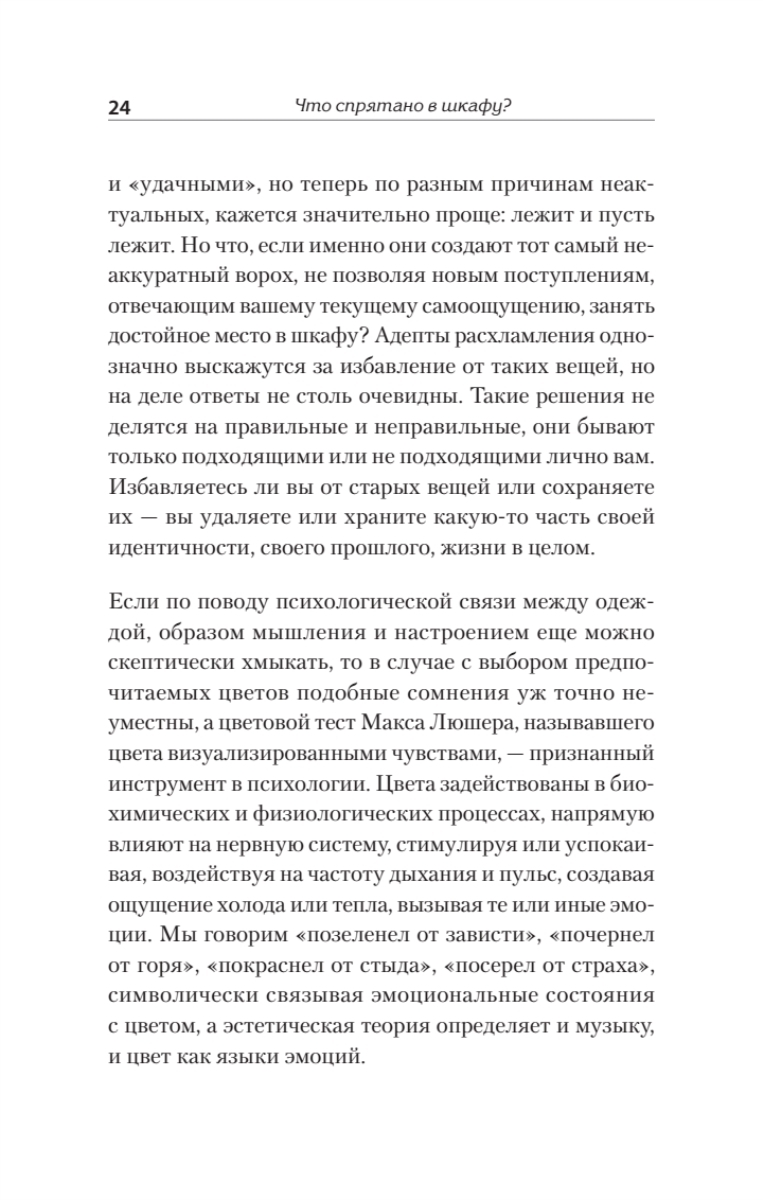 24 Что спрятано в шкафу?

и «удачными», но теперь по разным причинам неактуальных, кажется значительно проще: лежит и пусть лежит. Но что, если именно они создают тот самый неаккуратный ворох, не позволяя новым поступлениям, отвечающим вашему текущему самоощущению, занять достойное место в шкафу? Адепты расхламления однозначно выскажутся за избавление от таких вещей, но на деле ответы не столь очевидны. Такие решения не делятся на правильные и неправильные, они бывают только подходящими или не подходящими лично вам. Избавляетесь ли вы от старых вещей или сохраняете их — вы удаляете или храните какую-то часть своей идентичности, своего прошлого, жизни в целом.

Если по поводу психологической связи между одеждой, образом мышления и настроением еще можно скептически хмыкать, то в случае с выбором предпочитаемых цветов подобные сомнения уж точно неуместны, а цветовой тест Макса Люшера, называвшего цвета визуализированными чувствами, — признанный инструмент в психологии. Цвета задействованы в биохимических и физиологических процессах, напрямую влияют на нервную систему, стимулируя или успокаивая, воздействуя на частоту дыхания и пульс, создавая ощущение холода или тепла, вызывая те или иные эмоции. Мы говорим «позеленел от зависти», «почернел от горя», «покраснел от стыда», «посерел от страха», символически связывая эмоциональные состояния с цветом, а эстетическая теория определяет и музыку, и цвет как языки эмоций.